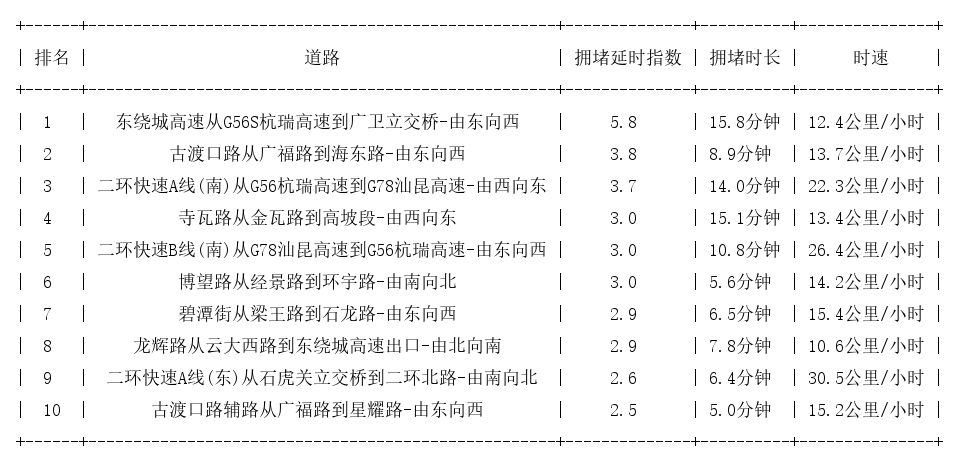 | 排名 | 道路 | 拥堵延时指数 | 拥堵时长 | 时速 |
|---|---|---|---|---|
| 1 | 东绕城高速从G56S杭瑞高速到广卫立交桥-由东向西 | 5.8 | 15.8分钟 | 12.4公里/小时 |
| 2 | 古渡口路从广福路到海东路-由东向西 | 3.8 | 8.9分钟 | 13.7公里/小时 |
| 3 | 二环快速A线(南)从G56杭瑞高速到G78汕昆高速-由西向东 | 3.7 | 14.0分钟 | 22.3公里/小时 |
| 4 | 寺瓦路从金瓦路到高坡段-由西向东 | 3.0 | 15.1分钟 | 13.4公里/小时 |
| 5 | 二环快速B线(南)从G78汕昆高速到G56杭瑞高速-由东向西 | 3.0 | 10.8分钟 | 26.4公里/小时 |
| 6 | 博望路从经景路到环宇路-由南向北 | 3.0 | 5.6分钟 | 14.2公里/小时 |
| 7 | 碧潭街从梁王路到石龙路-由东向西 | 2.9 | 6.5分钟 | 15.4公里/小时 |
| 8 | 龙辉路从云大西路到东绕城高速出口-由北向南 | 2.9 | 7.8分钟 | 10.6公里/小时 |
| 9 | 二环快速A线(东)从石虎关立交桥到二环北路-由南向北 | 2.6 | 6.4分钟 | 30.5公里/小时 |
| 10 | 古渡口路辅路从广福路到星耀路-由东向西 | 2.5 | 5.0分钟 | 15.2公里/小时 |